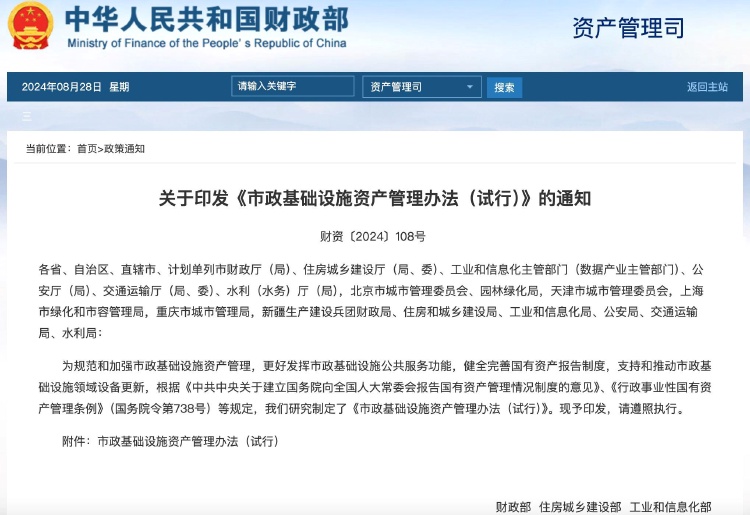 中华人民共和国财政部
Ministry of Finance of the People's Republic of China

资产管理司

2024年08月28日 星期

请输入关键字

资产管理司

搜索

返回主站

当前位置：首页>政策通知

关于印发《市政基础设施资产管理办法（试行）》的通知

财资〔2024〕108号

各省、自治区、直辖市、计划单列市财政厅（局）、住房城乡建设厅（局、委）、工业和信息化主管部门（数据产业主管部门）、公安厅（局）、交通运输厅（局、委）、水利（水务）厅（局），北京市城市管理委员会、园林绿化局，天津市城市管理委员会，上海市绿化和市容管理局，重庆市城市管理局，新疆生产建设兵团财政局、住房和城乡建设局、工业和信息化局、公安局、交通运输局、水利局：

为规范和加强市政基础设施资产管理，更好发挥市政基础设施公共服务功能，健全完善国有资产报告制度，支持和推动市政基础设施领域设备更新，根据《中共中央关于建立国务院向全国人大常委会报告国有资产管理情况制度的意见》、《行政事业性国有资产管理条例》（国务院令第738号）等规定，我们研究制定了《市政基础设施资产管理办法（试行）》。现予印发，请遵照执行。

附件：市政基础设施资产管理办法（试行）

财政部 住房城乡建设部 工业和信息化部